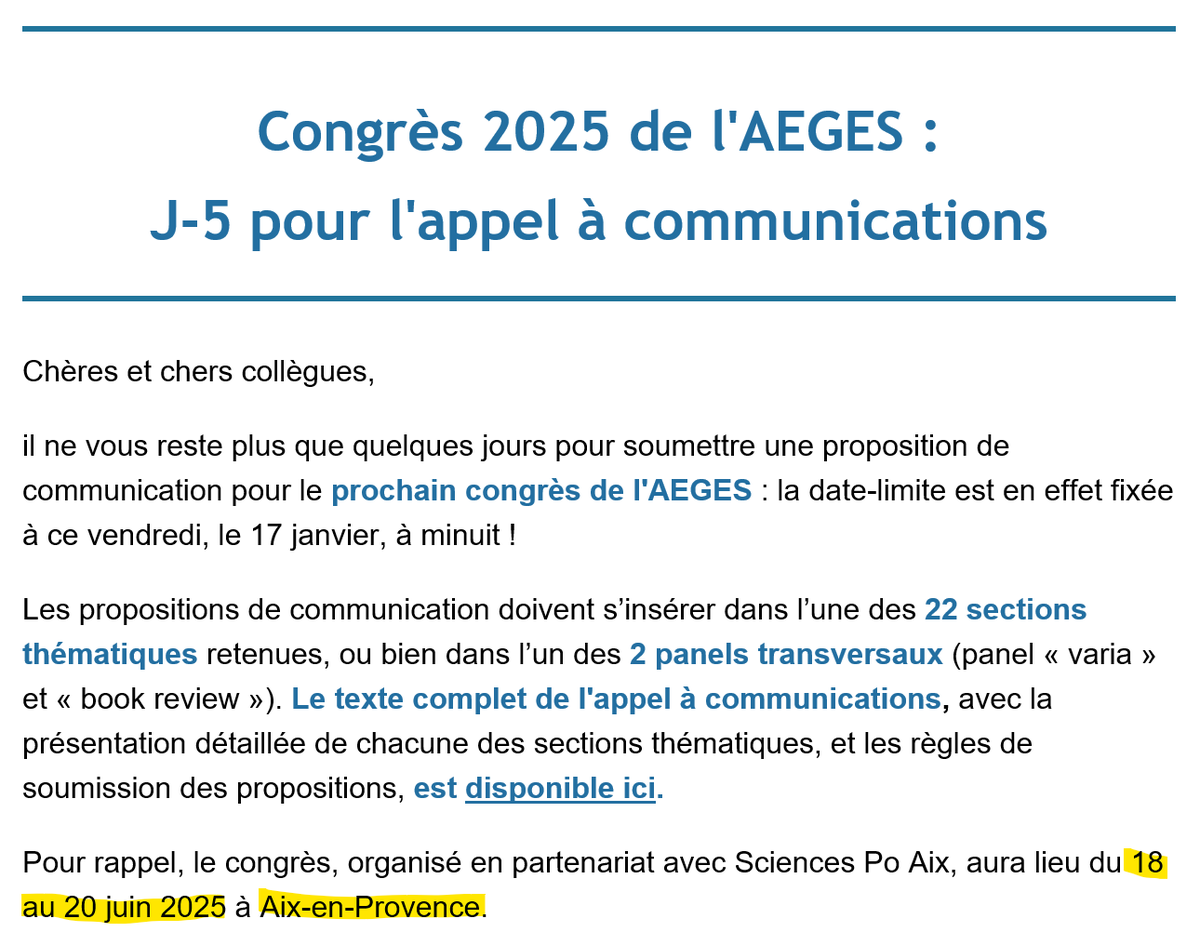 Congrès 2025 de l'AEGES :
J-5 pour l'appel à communications

Chères et chers collègues,

il ne vous reste plus que quelques jours pour soumettre une proposition de communication pour le prochain congrès de l'AEGES : la date-limite est en effet fixée à ce vendredi, le 17 janvier, à minuit !

Les propositions de communication doivent s'insérer dans l'une des 22 sections thématiques retenues, ou bien dans l'un des 2 panels transversaux (panel « varia » et « book review »). Le texte complet de l'appel à communications, avec la présentation détaillée de chacune des sections thématiques, et les règles de soumission des propositions, est disponible ici.

Pour rappel, le congrès, organisé en partenariat avec Sciences Po Aix, aura lieu du 18 au 20 juin 2025 à Aix-en-Provence.